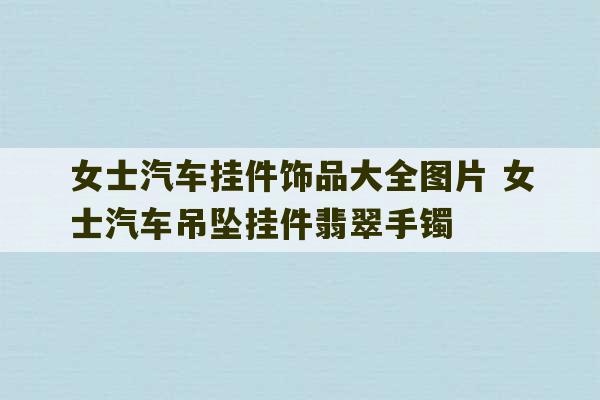 女士汽车挂件饰品大全图片 女士汽车吊坠挂件翡翠手镯